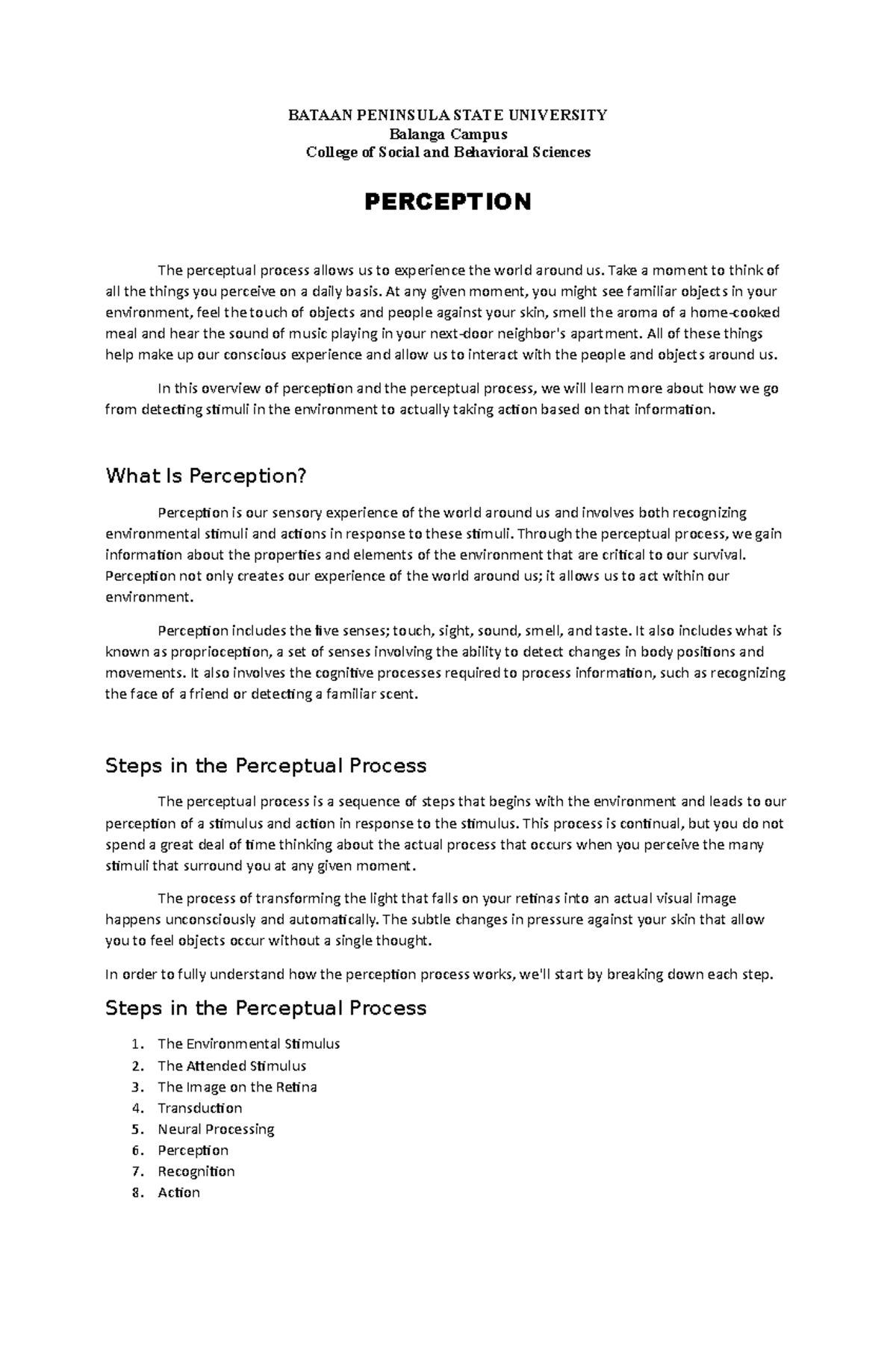 BATAAN PENINSULA STATE UNIVERSITY
Balanga Campus
College of Social and Behavioral Sciences

PERCEPTION

The perceptual process allows us to experience the world around us. Take a moment to think of all the things you perceive on a daily basis. At any given moment, you might see familiar objects in your environment, feel the touch of objects and people against your skin, smell the aroma of a home-cooked meal and hear the sound of music playing in your next-door neighbor's apartment. All of these things help make up our conscious experience and allow us to interact with the people and objects around us.

In this overview of perception and the perceptual process, we will learn more about how we go from detecting stimuli in the environment to actually taking action based on that information.

What Is Perception?

Perception is our sensory experience of the world around us and involves both recognizing environmental stimuli and actions in response to these stimuli. Through the perceptual process, we gain information about the properties and elements of the environment that are critical to our survival. Perception not only creates our experience of the world around us; it allows us to act within our environment.

Perception includes the five senses; touch, sight, sound, smell, and taste. It also includes what is known as proprioception, a set of senses involving the ability to detect changes in body positions and movements. It also involves the cognitive processes required to process information, such as recognizing the face of a friend or detecting a familiar scent.

Steps in the Perceptual Process

The perceptual process is a sequence of steps that begins with the environment and leads to our perception of a stimulus and action in response to the stimulus. This process is continual, but you do not spend a great deal of time thinking about the actual process that occurs when you perceive the many stimuli that surround you at any given moment.

The process of transforming the light that falls on your retinas into an actual visual image happens unconsciously and automatically. The subtle changes in pressure against your skin that allow you to feel objects occur without a single thought.

In order to fully understand how the perception process works, we'll start by breaking down each step.

Steps in the Perceptual Process

1. The Environmental Stimulus
2. The Attended Stimulus
3. The Image on the Retina
4. Transduction
5. Neural Processing
6. Perception
7. Recognition
8. Action